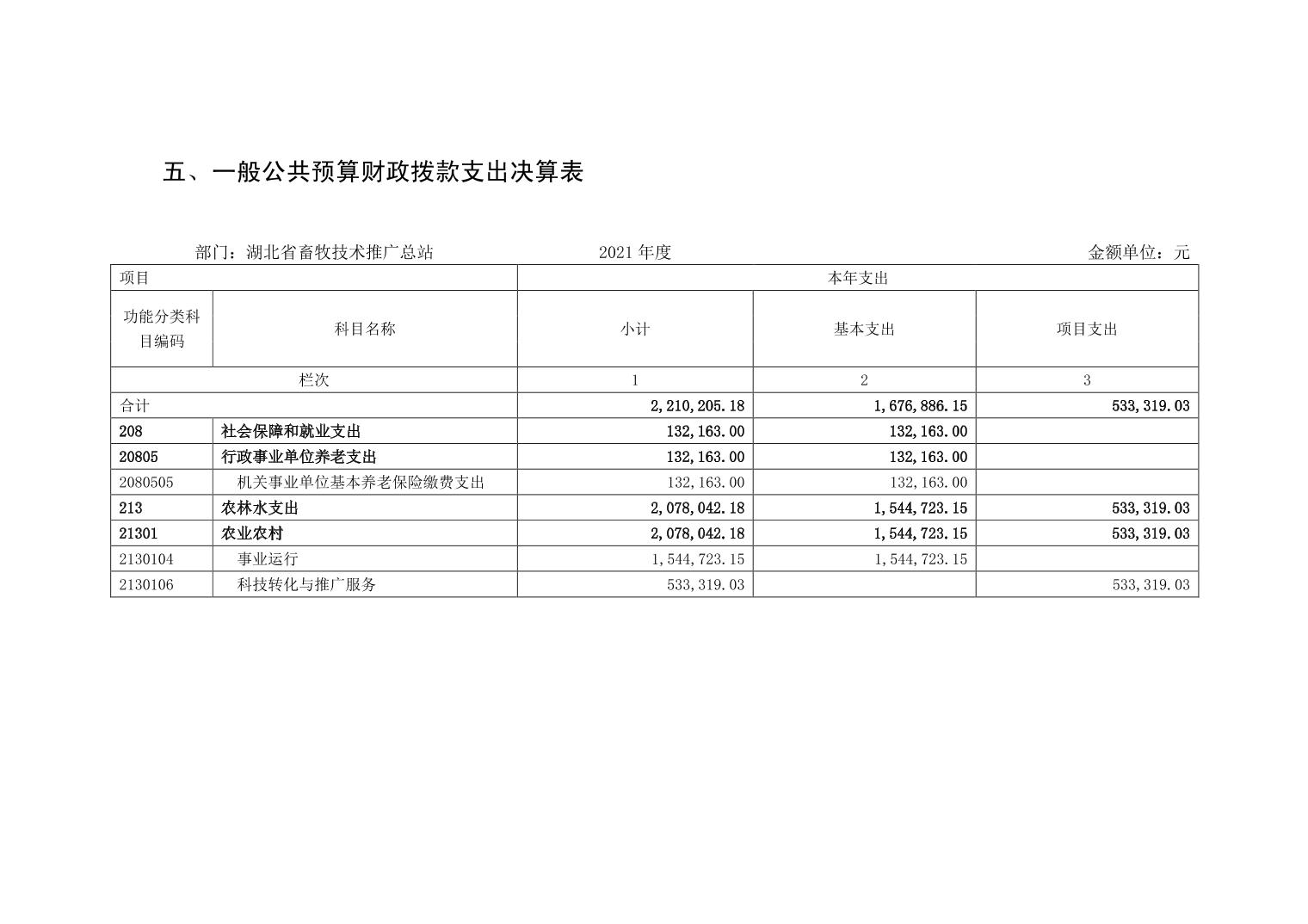 五、一般公共预算财政拨款支出决算表

部门：湖北省畜牧技术推广总站　　2021 年度　　金额单位：元

| 项目 | | 本年支出 | | |
|---|---|---|---|---|
| 功能分类科目编码 | 科目名称 | 小计 | 基本支出 | 项目支出 |
| 栏次 | | 1 | 2 | 3 |
| 合计 | | 2,210,205.18 | 1,676,886.15 | 533,319.03 |
| 208 | 社会保障和就业支出 | 132,163.00 | 132,163.00 | |
| 20805 | 行政事业单位养老支出 | 132,163.00 | 132,163.00 | |
| 2080505 | 机关事业单位基本养老保险缴费支出 | 132,163.00 | 132,163.00 | |
| 213 | 农林水支出 | 2,078,042.18 | 1,544,723.15 | 533,319.03 |
| 21301 | 农业农村 | 2,078,042.18 | 1,544,723.15 | 533,319.03 |
| 2130104 | 事业运行 | 1,544,723.15 | 1,544,723.15 | |
| 2130106 | 科技转化与推广服务 | 533,319.03 | | 533,319.03 |